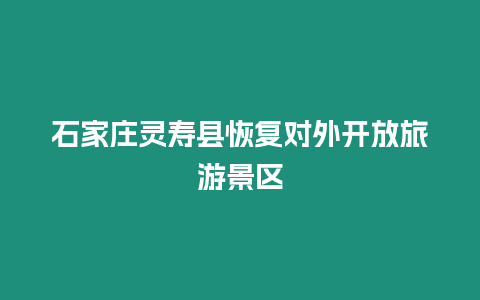 石家庄灵寿县恢复对外开放旅游景区